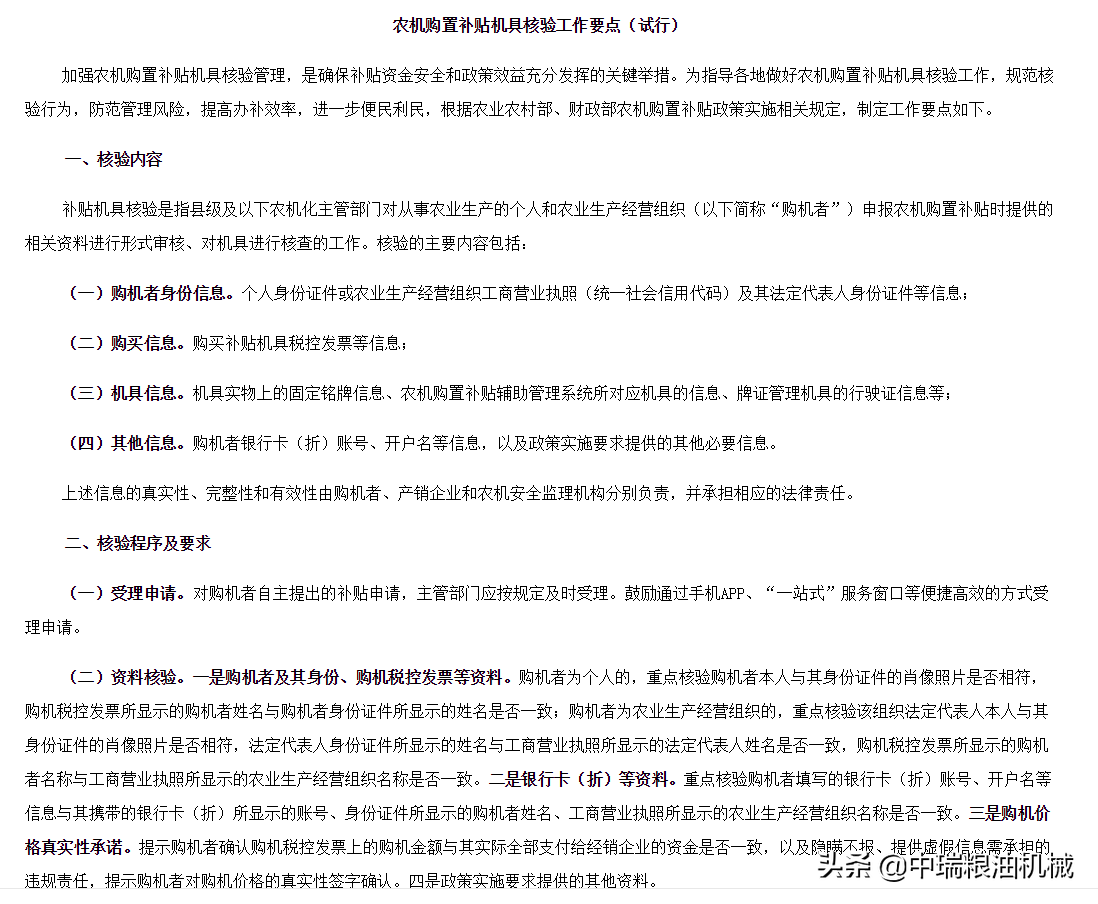 农机购置补贴机具核验工作要点（试行）

加强农机购置补贴机具核验管理，是确保补贴资金安全和政策效益充分发挥的关键举措。为指导各地做好农机购置补贴机具核验工作，规范核验行为，防范管理风险，提高办补效率，进一步便民利民，根据农业农村部、财政部农机购置补贴政策实施相关规定，制定工作要点如下。

一、核验内容

补贴机具核验是指县级及以下农机化主管部门对从事农业生产的个人和农业生产经营组织（以下简称“购机者”）申报农机购置补贴时提供的相关资料进行形式审核、对机具进行核查的工作。核验的主要内容包括：

（一）购机者身份信息。个人身份证件或农业生产经营组织工商营业执照（统一社会信用代码）及其法定代表人身份证件等信息；

（二）购买信息。购买补贴机具税控发票等信息；

（三）机具信息。机具实物上的固定铭牌信息、农机购置补贴辅助管理系统所对应机具的信息、牌证管理机具的行驶证信息等；

（四）其他信息。购机者银行卡（折）账号、开户名等信息，以及政策实施要求提供的其他必要信息。

上述信息的真实性、完整性和有效性由购机者、产销企业和农机安全监理机构分别负责，并承担相应的法律责任。

二、核验程序及要求

（一）受理申请。对购机者自主提出的补贴申请，主管部门应按规定及时受理。鼓励通过手机APP、“一站式”服务窗口等便捷高效的方式受理申请。

（二）资料核验。一是购机者及其身份、购机税控发票等资料。购机者为个人的，重点核验购机者本人与其身份证件的肖像照片是否相符，购机税控发票所显示的购机者姓名与购机者身份证件所显示的姓名是否一致；购机者为农业生产经营组织的，重点核验该组织法定代表人本人与其身份证件的肖像照片是否相符，法定代表人身份证件所显示的姓名与工商营业执照所显示的法定代表人姓名是否一致，购机税控发票所显示的购机者名称与工商营业执照所显示的农业生产经营组织名称是否一致。二是银行卡（折）等资料。重点核验购机者填写的银行卡（折）账号、开户名等信息与其携带的银行卡（折）所显示的账号、身份证件所显示的购机者姓名、工商营业执照所显示的农业生产经营组织名称是否一致。三是购机价格真实性承诺。提示购机者确认购机税控发票上的购机金额与其实际全部支付给经销企业的资金是否一致，以及隐瞒不报、提供虚假信息需承担的违规责任，提示购机者对购机价格的真实性签字确认。四是政策实施要求提供的其他资料。

头条 @中瑞粮油机械